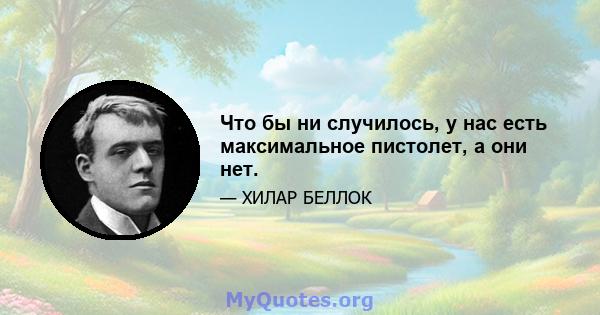 Что бы ни случилось, у нас есть максимальное пистолет, а они нет.

— ХИЛАР БЕЛЛОК

MyQuotes.org